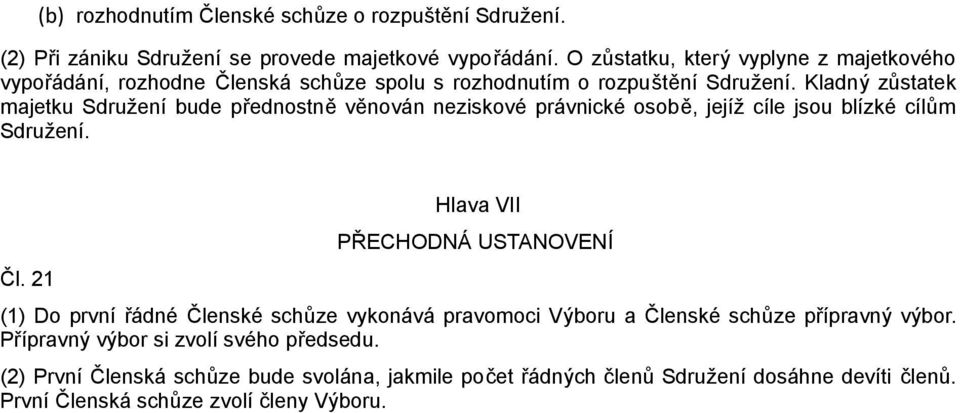 (b) rozhodnutím Členské schůze o rozpuštění Sdružení.

(2) Při zániku Sdružení se provede majetkové vypořádání. O zůstatku, který vyplyne z majetkového vypořádání, rozhodne Členská schůze spolu s rozhodnutím o rozpuštění Sdružení. Kladný zůstatek majetku Sdružení bude přednostně věnován neziskové právnické osobě, jejíž cíle jsou blízké cílům Sdružení.

Hlava VII

PŘECHODNÁ USTANOVENÍ

Čl. 21

(1) Do první řádné Členské schůze vykonává pravomoci Výboru a Členské schůze přípravný výbor. Přípravný výbor si zvolí svého předsedu.

(2) První Členská schůze bude svolána, jakmile počet řádných členů Sdružení dosáhne devíti členů. První Členská schůze zvolí členy Výboru.